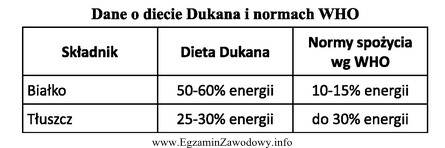 Dane o diecie Dukana i normach WHO

| Składnik | Dieta Dukana | Normy spożycia wg WHO |
|---|---|---|
| Białko | 50-60% energii | 10-15% energii |
| Tłuszcz | 25-30% energii | do 30% energii |

www.EgzaminZawodowy.info